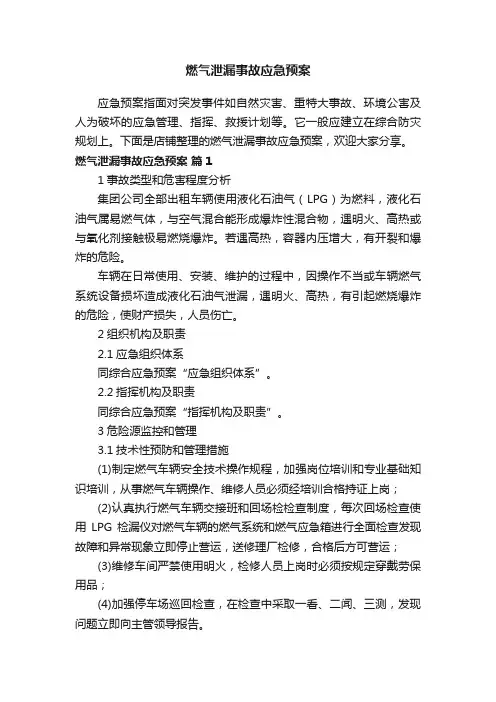 燃气泄漏事故应急预案

应急预案指面对突发事件如自然灾害、重特大事故、环境公害及人为破坏的应急管理、指挥、救援计划等。它一般应建立在综合防灾规划上。下面是店铺整理的燃气泄漏事故应急预案，欢迎大家分享。

燃气泄漏事故应急预案 篇1

1 事故类型和危害程度分析

集团公司全部出租车辆使用液化石油气（LPG）为燃料，液化石油气属易燃气体，与空气混合能形成爆炸性混合物，遇明火、高热或与氧化剂接触极易燃烧爆炸。若遇高热，容器内压增大，有开裂和爆炸的危险。

车辆在日常使用、安装、维护的过程中，因操作不当或车辆燃气系统设备损坏造成液化石油气泄漏，遇明火、高热，有引起燃烧爆炸的危险，使财产损失，人员伤亡。

2 组织机构及职责

2.1 应急组织体系

同综合应急预案“应急组织体系”。

2.2 指挥机构及职责

同综合应急预案“指挥机构及职责”。

3 危险源监控和管理

3.1 技术性预防和管理措施

(1)制定燃气车辆安全技术操作规程，加强岗位培训和专业基础知识培训，从事燃气车辆操作、维修人员必须经培训合格持证上岗；

(2)认真执行燃气车辆交接班和回场检查制度，每次回场检查使用 LPG 检漏仪对燃气车辆的燃气系统和燃气应急箱进行全面检查发现故障和异常现象立即停止营运，送修理厂检修，合格后方可营运；

(3)维修车间严禁使用明火，检修人员上岗时必须按规定穿戴劳保用品；

(4)加强停车场巡回检查，在检查中采取一看、二闻、三测，发现问题立即向主管领导报告。